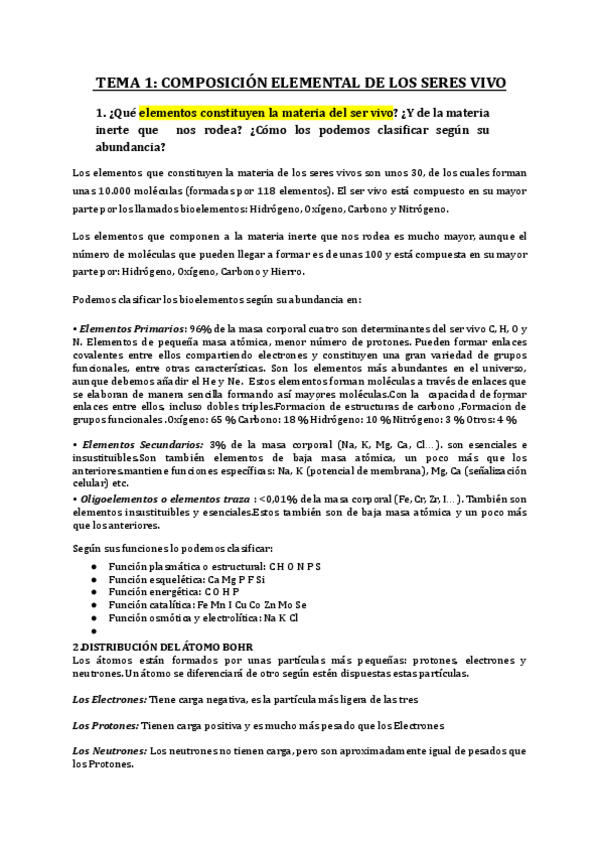 TEMA 1: COMPOSICIÓN ELEMENTAL DE LOS SERES VIVO

1. ¿Qué elementos constituyen la materia del ser vivo? ¿Y de la materia inerte que nos rodea? ¿Cómo los podemos clasificar según su abundancia?

Los elementos que constituyen la materia de los seres vivos son unos 30, de los cuales forman unas 10.000 moléculas (formadas por 118 elementos). El ser vivo está compuesto en su mayor parte por los llamados bioelementos: Hidrógeno, Oxígeno, Carbono y Nitrógeno.

Los elementos que componen a la materia inerte que nos rodea es mucho mayor, aunque el número de moléculas que pueden llegar a formar es de unas 100 y está compuesta en su mayor parte por: Hidrógeno, Oxígeno, Carbono y Hierro.

Podemos clasificar los bioelementos según su abundancia en:

• Elementos Primarios: 96% de la masa corporal cuatro son determinantes del ser vivo C, H, O y N. Elementos de pequeña masa atómica, menor número de protones. Pueden formar enlaces covalentes entre ellos compartiendo electrones y constituyen una gran variedad de grupos funcionales, entre otras características. Son los elementos más abundantes en el universo, aunque debemos añadir el He y Ne. Estos elementos forman moléculas a través de enlaces que se elaboran de manera sencilla formando así mayores moléculas.Con la capacidad de formar enlaces entre ellos, incluso dobles triples.Formacion de estructuras de carbono ,Formacion de grupos funcionales .Oxígeno: 65 % Carbono: 18 % Hidrógeno: 10 % Nitrógeno: 3 % Otros: 4 %

• Elementos Secundarios: 3% de la masa corporal (Na, K, Mg, Ca, Cl…). son esenciales e insustituibles.Son también elementos de baja masa atómica, un poco más que los anteriores.mantiene funciones específicas: Na, K (potencial de membrana), Mg, Ca (señalización celular) etc.
• Oligoelementos o elementos traza : <0,01% de la masa corporal (Fe, Cr, Zr, I…). También son elementos insustituibles y esenciales.Estos también son de baja masa atómica y un poco más que los anteriores.

Según sus funciones lo podemos clasificar:
● Función plasmática o estructural: C H O N P S
● Función esquelética: Ca Mg P F Si
● Función energética: C O H P
● Función catalítica: Fe Mn I Cu Co Zn Mo Se
● Función osmótica y electrolítica: Na K Cl
●
2.DISTRIBUCIÓN DEL ÁTOMO BOHR
Los átomos están formados por unas partículas más pequeñas: protones, electrones y neutrones. Un átomo se diferenciará de otro según estén dispuestas estas partículas.

Los Electrones: Tiene carga negativa, es la partícula más ligera de las tres

Los Protones: Tienen carga positiva y es mucho más pesado que los Electrones

Los Neutrones: Los neutrones no tienen carga, pero son aproximadamente igual de pesados que los Protones.